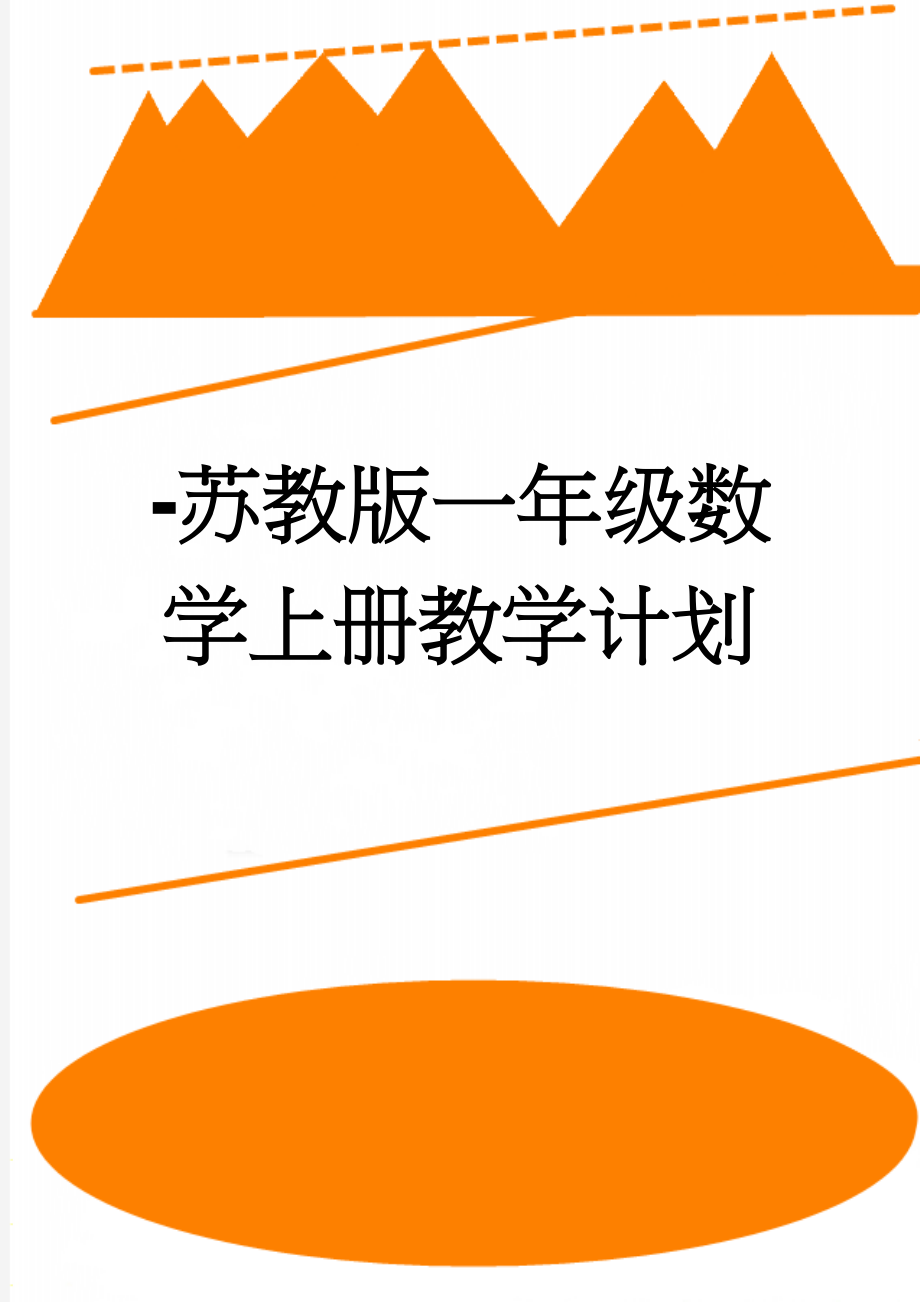 -苏教版一年级数学上册教学计划